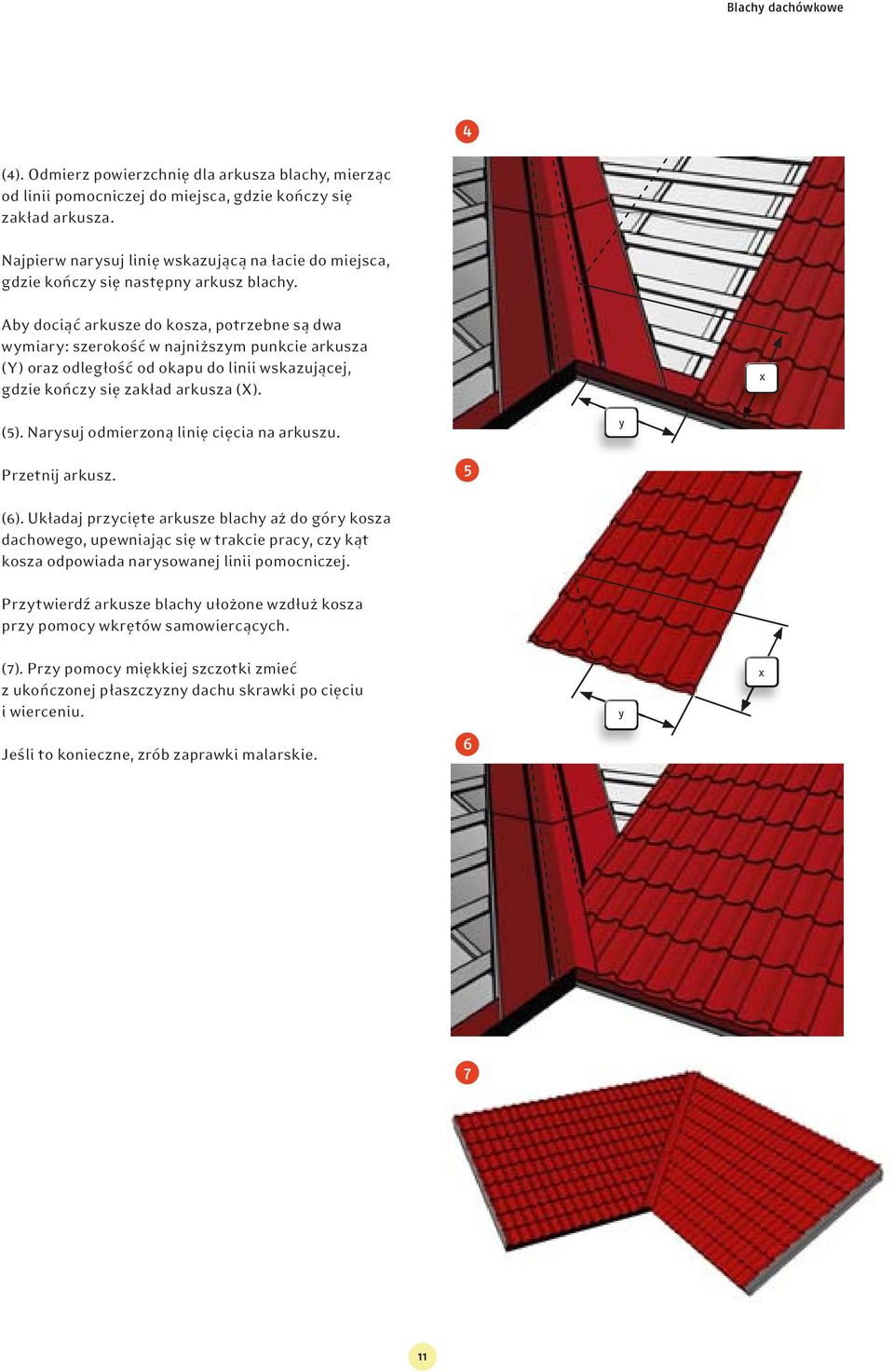 Blachy dachówkowe

(4). Odmierz powierzchnię dla arkusza blachy, mierząc od linii pomocniczej do miejsca, gdzie kończy się zakład arkusza.

Najpierw narysuj linię wskazującą na łacie do miejsca, gdzie kończy się następny arkusz blachy.

Aby dociąć arkusze do kosza, potrzebne są dwa wymiary: szerokość w najniższym punkcie arkusza (Y) oraz odległość od okapu do linii wskazującej, gdzie kończy się zakład arkusza (X).

(5). Narysuj odmierzoną linię cięcia na arkuszu.

Przetnij arkusz.

(6). Układaj przycięte arkusze blachy aż do góry kosza dachowego, upewniając się w trakcie pracy, czy kąt kosza odpowiada narysowanej linii pomocniczej.

Przytwierdź arkusze blachy ułożone wzdłuż kosza przy pomocy wkrętów samowiercących.

(7). Przy pomocy miękkiej szczotki zmieć z ukończonej płaszczyzny dachu skrawki po cięciu i wierceniu.

Jeśli to konieczne, zrób zaprawki malarskie.

4

x

y

5

x

y

6

7

11